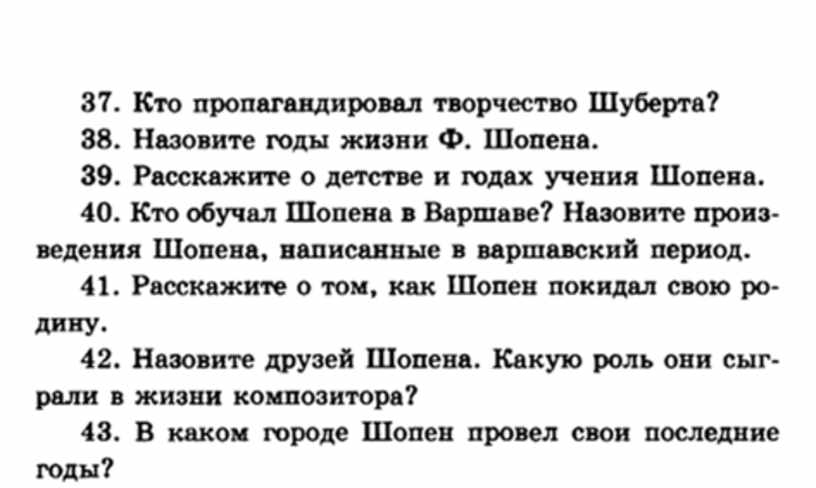 37. Кто пропагандировал творчество Шуберта?

38. Назовите годы жизни Ф. Шопена.

39. Расскажите о детстве и годах учения Шопена.

40. Кто обучал Шопена в Варшаве? Назовите произведения Шопена, написанные в варшавский период.

41. Расскажите о том, как Шопен покидал свою родину.

42. Назовите друзей Шопена. Какую роль они сыграли в жизни композитора?

43. В каком городе Шопен провел свои последние годы?